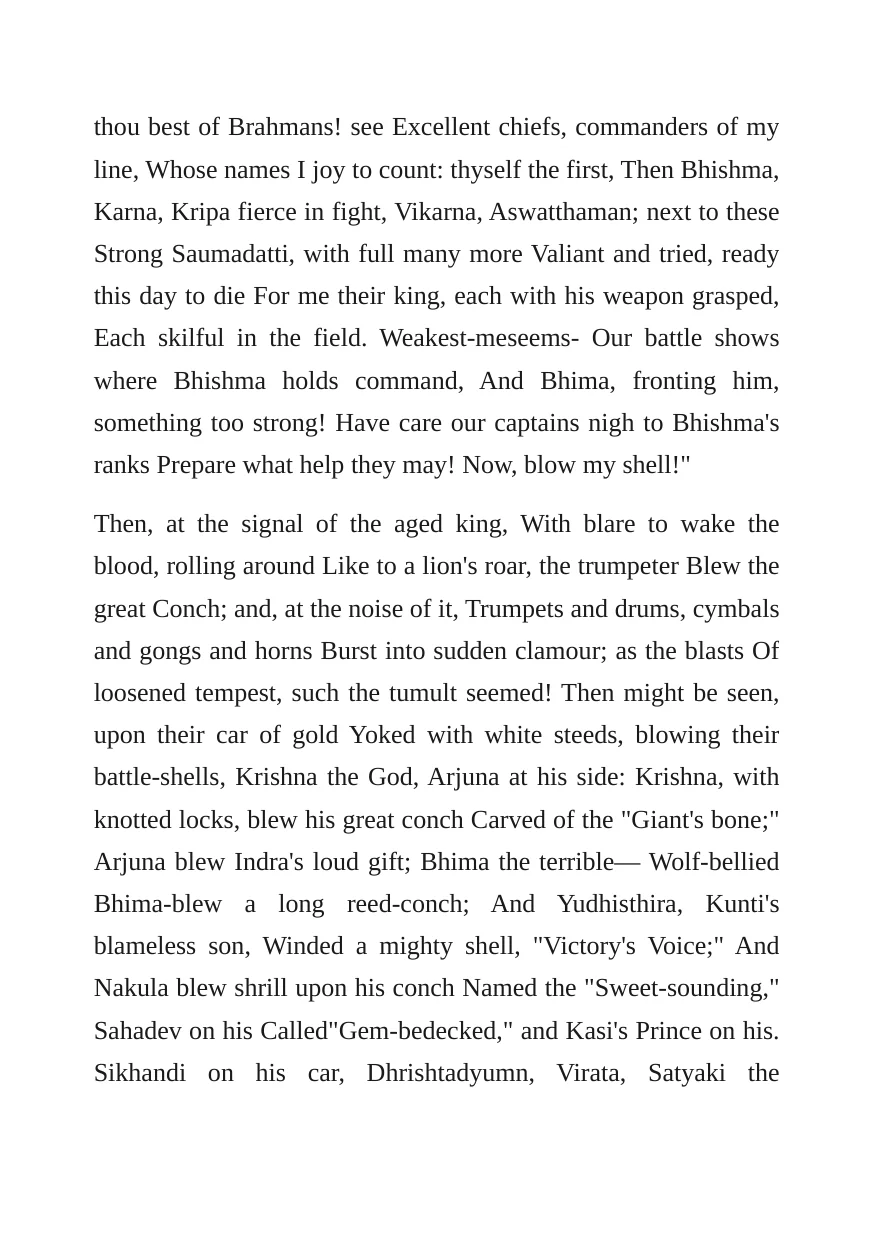 thou best of Brahmans! see Excellent chiefs, commanders of my line, Whose names I joy to count: thyself the first, Then Bhishma, Karna, Kripa fierce in fight, Vikarna, Aswatthaman; next to these Strong Saumadatti, with full many more Valiant and tried, ready this day to die For me their king, each with his weapon grasped, Each skilful in the field. Weakest-meseems- Our battle shows where Bhishma holds command, And Bhima, fronting him, something too strong! Have care our captains nigh to Bhishma's ranks Prepare what help they may! Now, blow my shell!"

Then, at the signal of the aged king, With blare to wake the blood, rolling around Like to a lion's roar, the trumpeter Blew the great Conch; and, at the noise of it, Trumpets and drums, cymbals and gongs and horns Burst into sudden clamour; as the blasts Of loosened tempest, such the tumult seemed! Then might be seen, upon their car of gold Yoked with white steeds, blowing their battle-shells, Krishna the God, Arjuna at his side: Krishna, with knotted locks, blew his great conch Carved of the "Giant's bone;" Arjuna blew Indra's loud gift; Bhima the terrible— Wolf-bellied Bhima-blew a long reed-conch; And Yudhisthira, Kunti's blameless son, Winded a mighty shell, "Victory's Voice;" And Nakula blew shrill upon his conch Named the "Sweet-sounding," Sahadev on his Called"Gem-bedecked," and Kasi's Prince on his. Sikhandi on his car, Dhrishtadyumn, Virata, Satyaki the